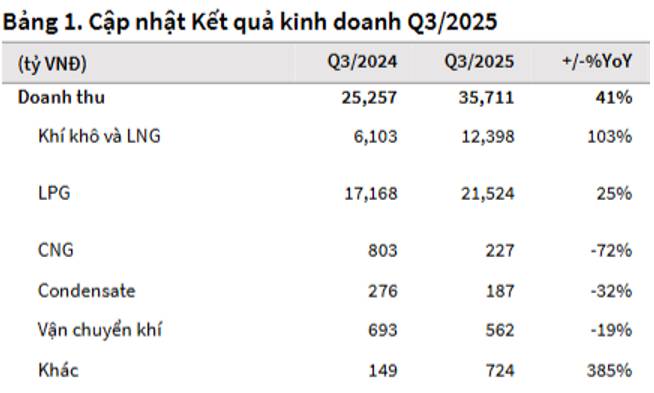 Bảng 1. Cập nhật Kết quả kinh doanh Q3/2025

| (tỷ VNĐ) | Q3/2024 | Q3/2025 | +/-%YoY |
|---|---|---|---|
| Doanh thu | 25,257 | 35,711 | 41% |
| Khí khô và LNG | 6,103 | 12,398 | 103% |
| LPG | 17,168 | 21,524 | 25% |
| CNG | 803 | 227 | -72% |
| Condensate | 276 | 187 | -32% |
| Vận chuyển khí | 693 | 562 | -19% |
| Khác | 149 | 724 | 385% |